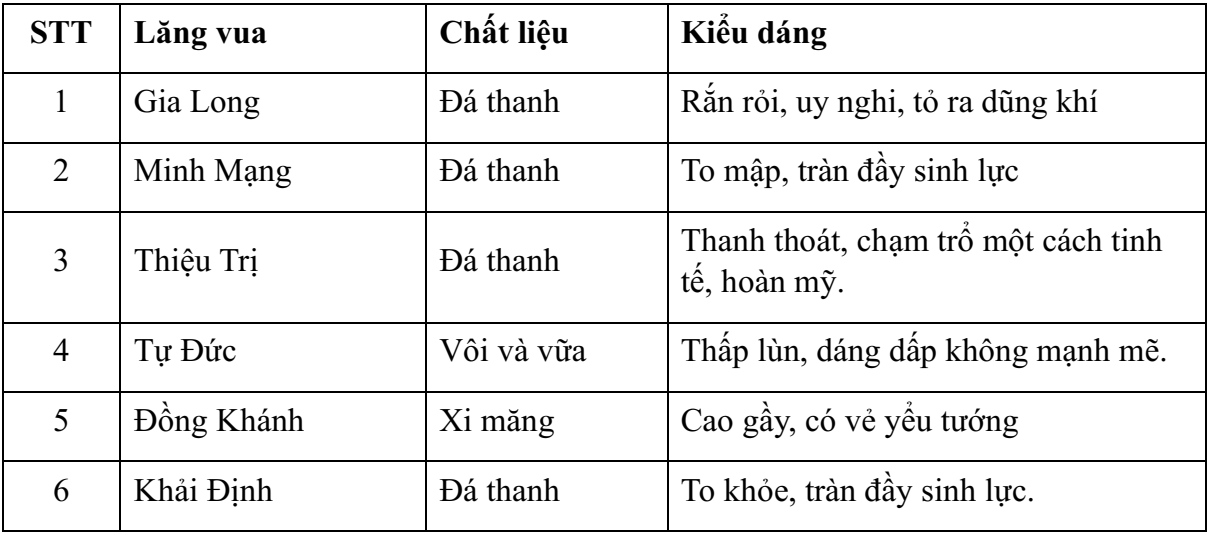 | STT | Lăng vua | Chất liệu | Kiểu dáng |
|---|---|---|---|
| 1 | Gia Long | Đá thanh | Rắn rỏi, uy nghi, tỏ ra dũng khí |
| 2 | Minh Mạng | Đá thanh | To mập, tràn đầy sinh lực |
| 3 | Thiệu Trị | Đá thanh | Thanh thoát, chạm trổ một cách tinh tế, hoàn mỹ. |
| 4 | Tự Đức | Vôi và vữa | Thấp lùn, dáng dấp không mạnh mẽ. |
| 5 | Đồng Khánh | Xi măng | Cao gầy, có vẻ yểu tướng |
| 6 | Khải Định | Đá thanh | To khỏe, tràn đầy sinh lực. |